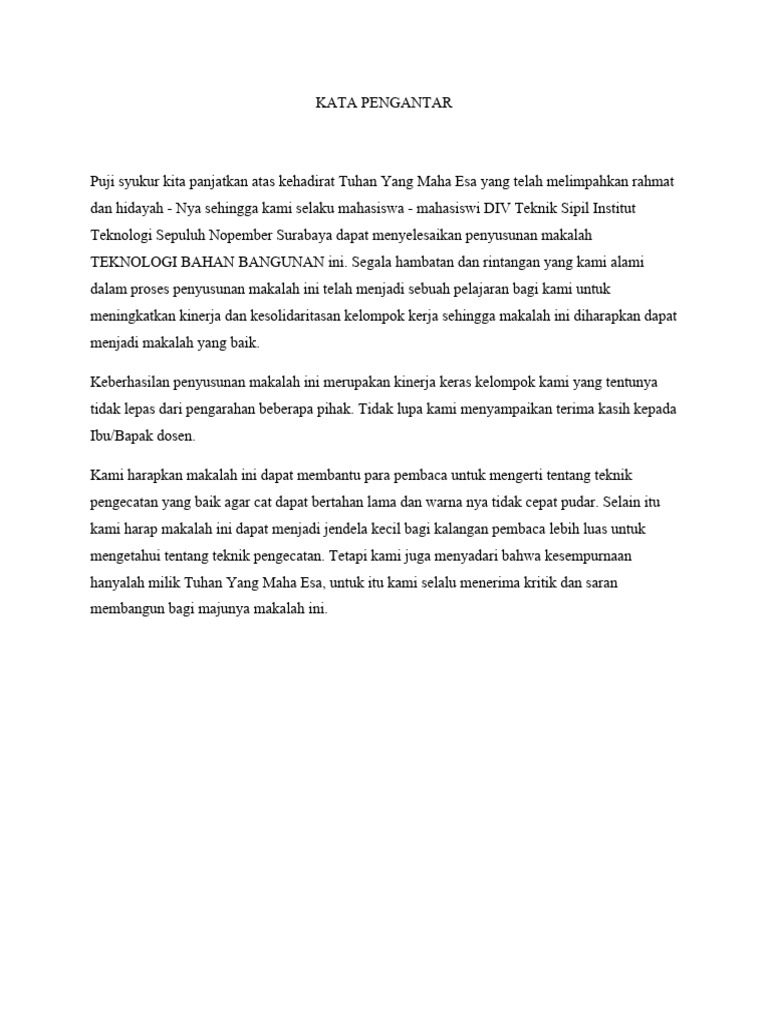 KATA PENGANTAR

Puji syukur kita panjatkan atas kehadirat Tuhan Yang Maha Esa yang telah melimpahkan rahmat dan hidayah - Nya sehingga kami selaku mahasiswa - mahasiswi DIV Teknik Sipil Institut Teknologi Sepuluh Nopember Surabaya dapat menyelesaikan penyusunan makalah TEKNOLOGI BAHAN BANGUNAN ini. Segala hambatan dan rintangan yang kami alami dalam proses penyusunan makalah ini telah menjadi sebuah pelajaran bagi kami untuk meningkatkan kinerja dan kesolidaritasan kelompok kerja sehingga makalah ini diharapkan dapat menjadi makalah yang baik.

Keberhasilan penyusunan makalah ini merupakan kinerja keras kelompok kami yang tentunya tidak lepas dari pengarahan beberapa pihak. Tidak lupa kami menyampaikan terima kasih kepada Ibu/Bapak dosen.

Kami harapkan makalah ini dapat membantu para pembaca untuk mengerti tentang teknik pengecatan yang baik agar cat dapat bertahan lama dan warna nya tidak cepat pudar. Selain itu kami harap makalah ini dapat menjadi jendela kecil bagi kalangan pembaca lebih luas untuk mengetahui tentang teknik pengecatan. Tetapi kami juga menyadari bahwa kesempurnaan hanyalah milik Tuhan Yang Maha Esa, untuk itu kami selalu menerima kritik dan saran membangun bagi majunya makalah ini.